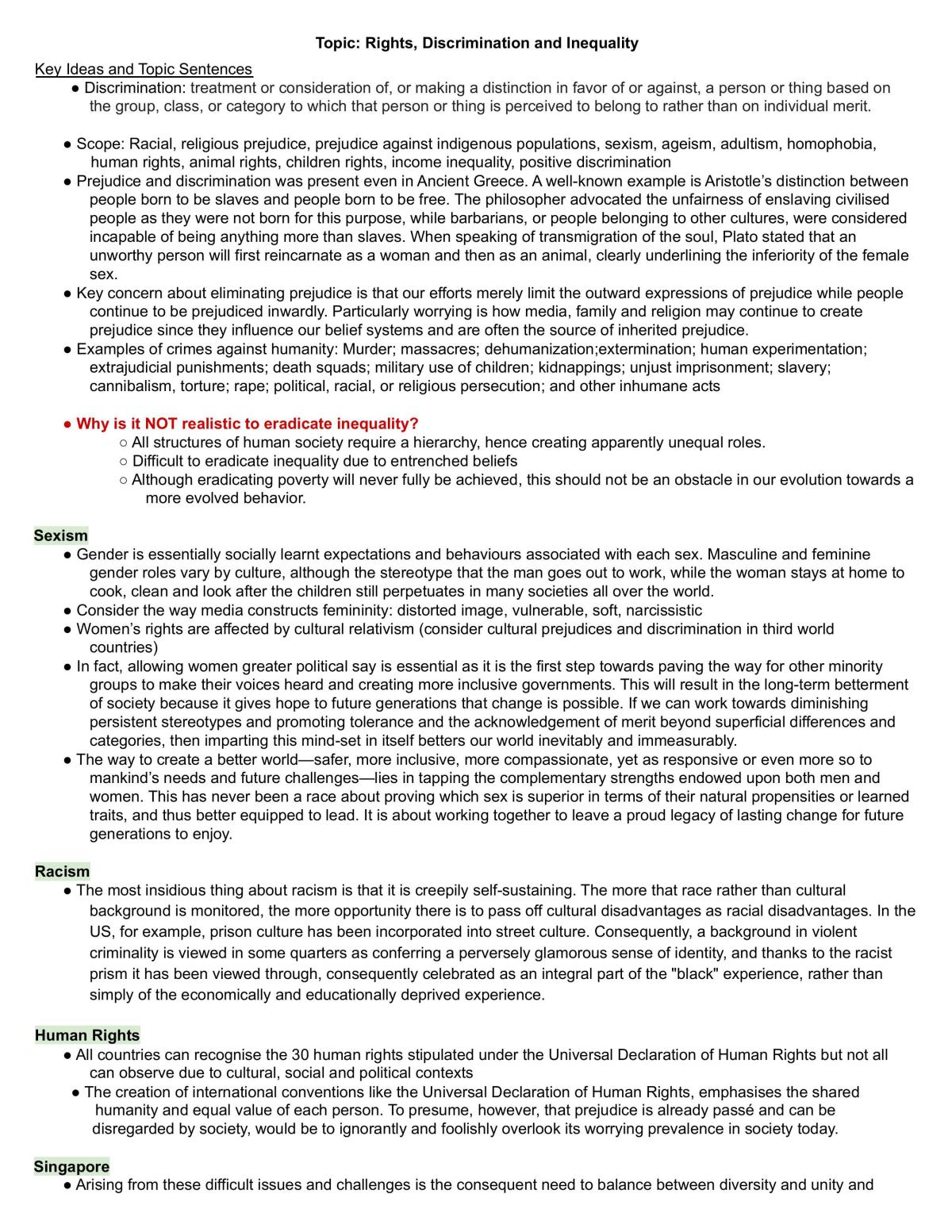 Topic: Rights, Discrimination and Inequality

Key Ideas and Topic Sentences

• Discrimination: treatment or consideration of, or making a distinction in favor of or against, a person or thing based on the group, class, or category to which that person or thing is perceived to belong to rather than on individual merit.

• Scope: Racial, religious prejudice, prejudice against indigenous populations, sexism, ageism, adultism, homophobia, human rights, animal rights, children rights, income inequality, positive discrimination
• Prejudice and discrimination was present even in Ancient Greece. A well-known example is Aristotle's distinction between people born to be slaves and people born to be free. The philosopher advocated the unfairness of enslaving civilised people as they were not born for this purpose, while barbarians, or people belonging to other cultures, were considered incapable of being anything more than slaves. When speaking of transmigration of the soul, Plato stated that an unworthy person will first reincarnate as a woman and then as an animal, clearly underlining the inferiority of the female sex.
• Key concern about eliminating prejudice is that our efforts merely limit the outward expressions of prejudice while people continue to be prejudiced inwardly. Particularly worrying is how media, family and religion may continue to create prejudice since they influence our belief systems and are often the source of inherited prejudice.
• Examples of crimes against humanity: Murder; massacres; dehumanization;extermination; human experimentation; extrajudicial punishments; death squads; military use of children; kidnappings; unjust imprisonment; slavery; cannibalism, torture; rape; political, racial, or religious persecution; and other inhumane acts

• Why is it NOT realistic to eradicate inequality?
○ All structures of human society require a hierarchy, hence creating apparently unequal roles.
○ Difficult to eradicate inequality due to entrenched beliefs
○ Although eradicating poverty will never fully be achieved, this should not be an obstacle in our evolution towards a more evolved behavior.

Sexism
• Gender is essentially socially learnt expectations and behaviours associated with each sex. Masculine and feminine gender roles vary by culture, although the stereotype that the man goes out to work, while the woman stays at home to cook, clean and look after the children still perpetuates in many societies all over the world.
• Consider the way media constructs femininity: distorted image, vulnerable, soft, narcissistic
• Women's rights are affected by cultural relativism (consider cultural prejudices and discrimination in third world countries)
• In fact, allowing women greater political say is essential as it is the first step towards paving the way for other minority groups to make their voices heard and creating more inclusive governments. This will result in the long-term betterment of society because it gives hope to future generations that change is possible. If we can work towards diminishing persistent stereotypes and promoting tolerance and the acknowledgement of merit beyond superficial differences and categories, then imparting this mind-set in itself betters our world inevitably and immeasurably.
• The way to create a better world—safer, more inclusive, more compassionate, yet as responsive or even more so to mankind's needs and future challenges—lies in tapping the complementary strengths endowed upon both men and women. This has never been a race about proving which sex is superior in terms of their natural propensities or learned traits, and thus better equipped to lead. It is about working together to leave a proud legacy of lasting change for future generations to enjoy.

Racism
• The most insidious thing about racism is that it is creepily self-sustaining. The more that race rather than cultural background is monitored, the more opportunity there is to pass off cultural disadvantages as racial disadvantages. In the US, for example, prison culture has been incorporated into street culture. Consequently, a background in violent criminality is viewed in some quarters as conferring a perversely glamorous sense of identity, and thanks to the racist prism it has been viewed through, consequently celebrated as an integral part of the "black" experience, rather than simply of the economically and educationally deprived experience.

Human Rights
• All countries can recognise the 30 human rights stipulated under the Universal Declaration of Human Rights but not all can observe due to cultural, social and political contexts
• The creation of international conventions like the Universal Declaration of Human Rights, emphasises the shared humanity and equal value of each person. To presume, however, that prejudice is already passé and can be disregarded by society, would be to ignorantly and foolishly overlook its worrying prevalence in society today.

Singapore
• Arising from these difficult issues and challenges is the consequent need to balance between diversity and unity and